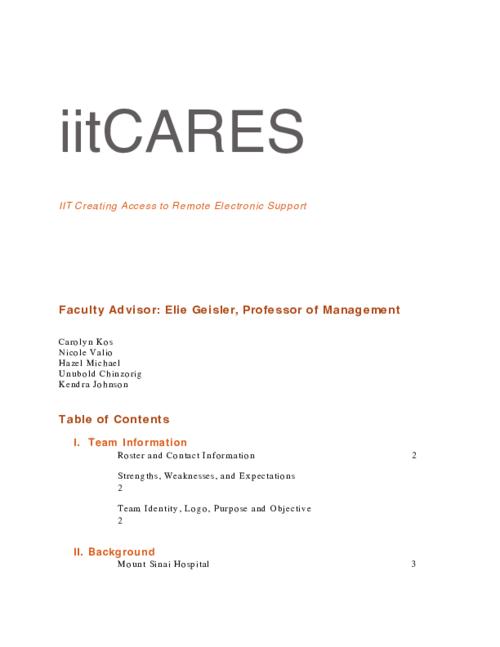 iitCARES

IIT Creating Access to Remote Electronic Support

Faculty Advisor: Elie Geisler, Professor of Management

Carolyn Kos
Nicole Valio
Hazel Michael
Unubold Chinzorig
Kendra Johnson

Table of Contents

I. Team Information

Roster and Contact Information 2

Strengths, Weaknesses, and Expectations
2

Team Identity, Logo, Purpose and Objective
2

II. Background

Mount Sinai Hospital 3